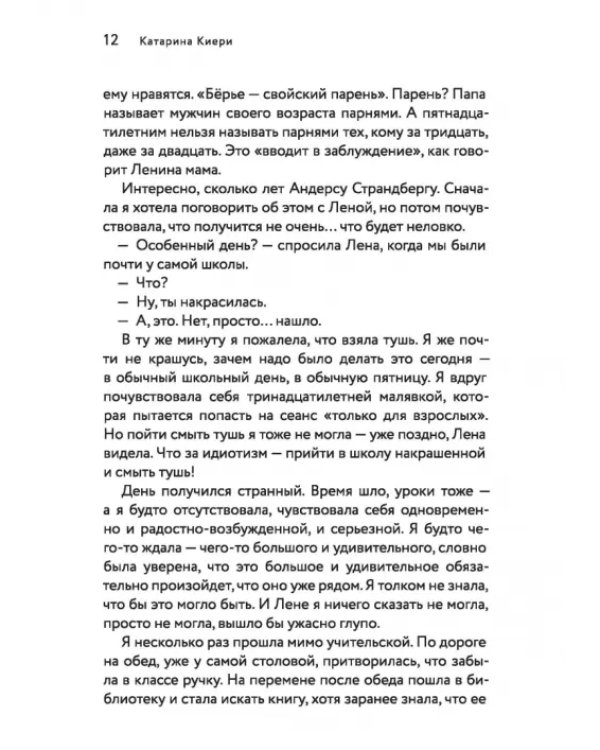 12 Катарина Киери

ему нравятся. «Бёрье — свойский парень». Парень? Папа называет мужчин своего возраста парнями. А пятнадцатилетним нельзя называть парнями тех, кому за тридцать, даже за двадцать. Это «вводит в заблуждение», как говорит Ленина мама.

Интересно, сколько лет Андерсу Страндбергу. Сначала я хотела поговорить об этом с Леной, но потом почувствовала, что получится не очень... что будет неловко.

— Особенный день? — спросила Лена, когда мы были почти у самой школы.

— Что?

— Ну, ты накрасилась.

— А, это. Нет, просто... нашло.

В ту же минуту я пожалела, что взяла тушь. Я же почти не крашусь, зачем надо было делать это сегодня — в обычный школьный день, в обычную пятницу. Я вдруг почувствовала себя тринадцатилетней малявкой, которая пытается попасть на сеанс «только для взрослых». Но пойти смыть тушь я тоже не могла — уже поздно, Лена видела. Что за идиотизм — прийти в школу накрашенной и смыть тушь!

День получился странный. Время шло, уроки тоже — а я будто отсутствовала, чувствовала себя одновременно и радостно-возбужденной, и серьезной. Я будто чего-то ждала — чего-то большого и удивительного, словно была уверена, что это большое и удивительное обязательно произойдет, что оно уже рядом. Я толком не знала, что бы это могло быть. И Лене я ничего сказать не могла, просто не могла, вышло бы ужасно глупо.

Я несколько раз прошла мимо учительской. По дороге на обед, уже у самой столовой, притворилась, что забыла в классе ручку. На перемене после обеда пошла в библиотеку и стала искать книгу, хотя заранее знала, что ее